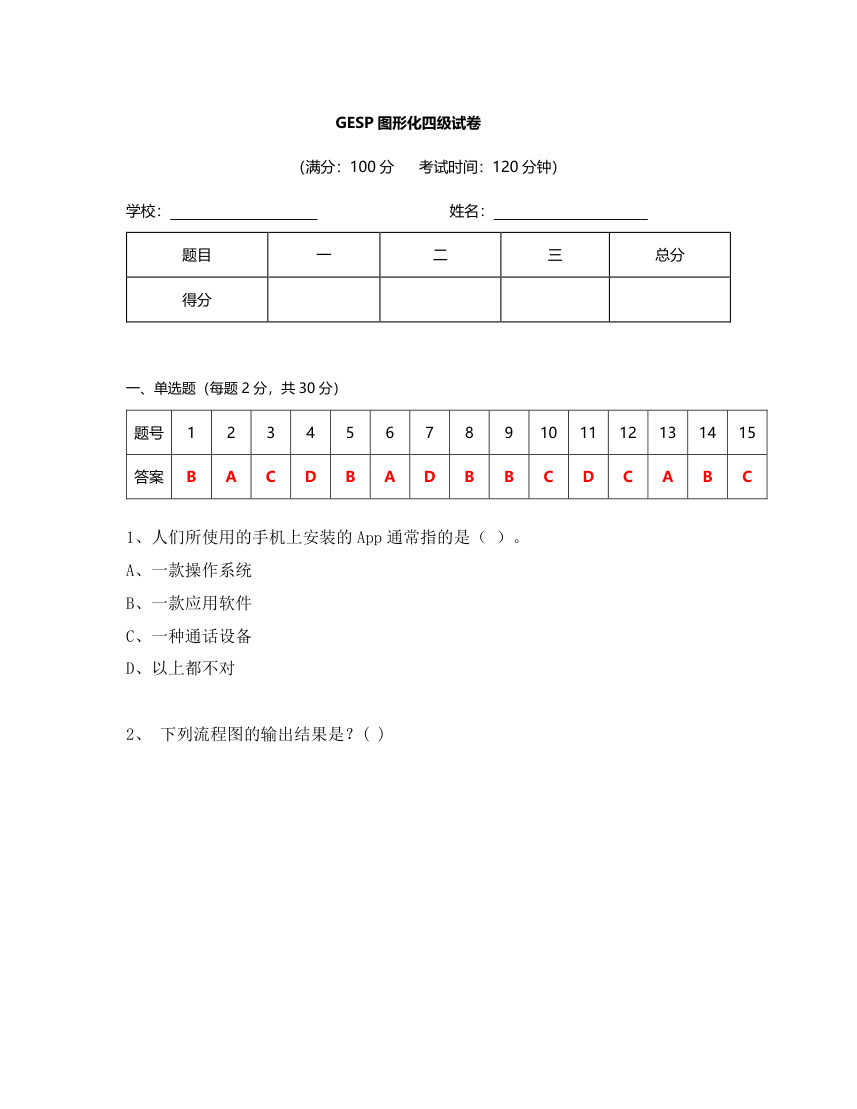 GESP 图形化四级试卷

(满分：100 分　　考试时间：120 分钟)

学校：____________________　　　　　　　　姓名：____________________

| 题目 | 一 | 二 | 三 | 总分 |
|---|---|---|---|---|
| 得分 | | | | |

一、单选题（每题 2 分，共 30 分）

| 题号 | 1 | 2 | 3 | 4 | 5 | 6 | 7 | 8 | 9 | 10 | 11 | 12 | 13 | 14 | 15 |
|---|---|---|---|---|---|---|---|---|---|---|---|---|---|---|---|
| 答案 | B | A | C | D | B | A | D | B | B | C | D | C | A | B | C |

1、人们所使用的手机上安装的 App 通常指的是（　）。

A、一款操作系统

B、一款应用软件

C、一种通话设备

D、以上都不对

2、　下列流程图的输出结果是？( )